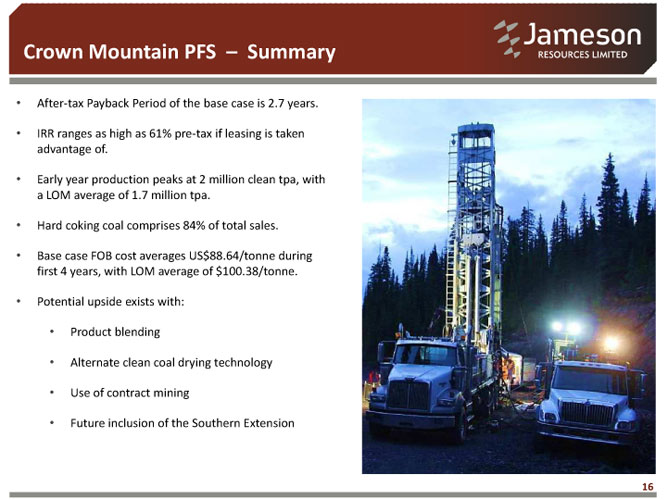 Crown Mountain PFS – Summary

Jameson
RESOURCES LIMITED

• After-tax Payback Period of the base case is 2.7 years.

• IRR ranges as high as 61% pre-tax if leasing is taken advantage of.

• Early year production peaks at 2 million clean tpa, with a LOM average of 1.7 million tpa.

• Hard coking coal comprises 84% of total sales.

• Base case FOB cost averages US$88.64/tonne during first 4 years, with LOM average of $100.38/tonne.

• Potential upside exists with:

• Product blending

• Alternate clean coal drying technology

• Use of contract mining

• Future inclusion of the Southern Extension

16